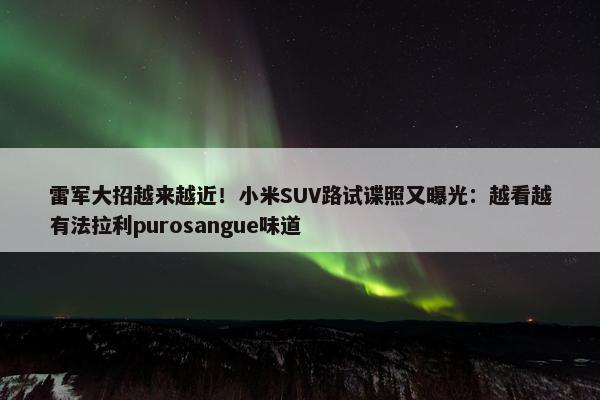 雷军大招越来越近！小米SUV路试谍照又曝光：越看越有法拉利purosangue味道